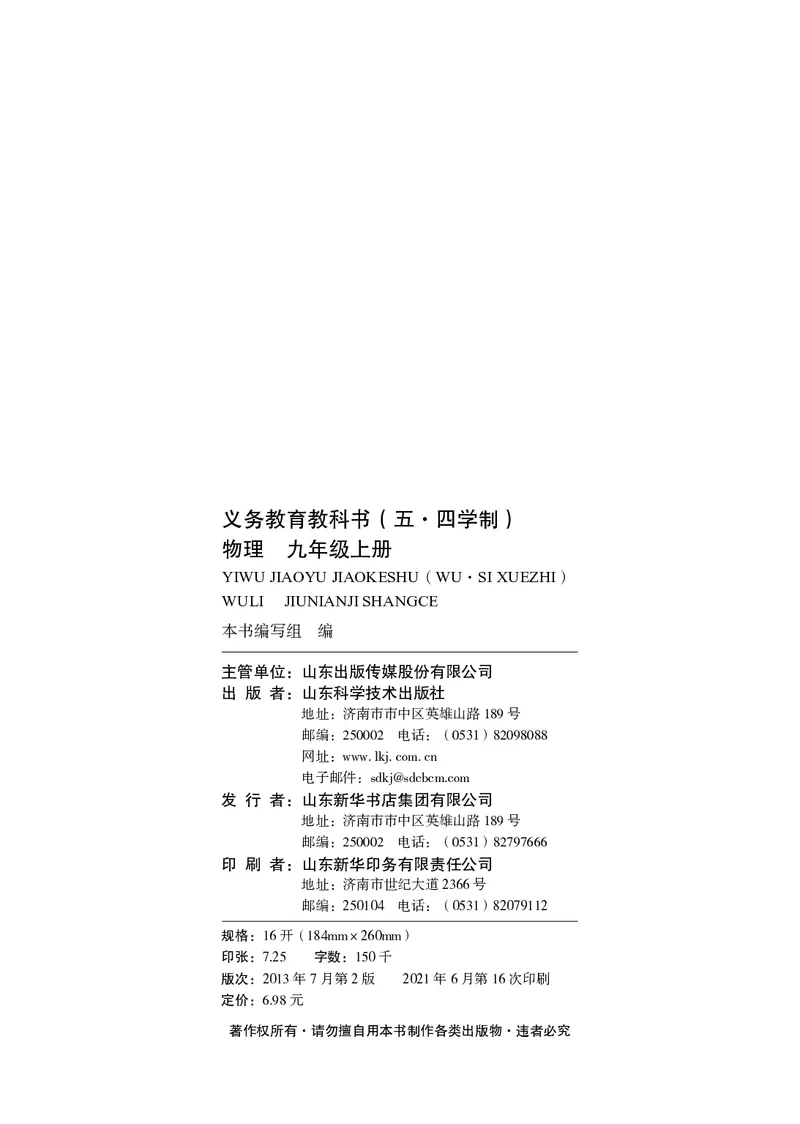 义务教育教科书（五·四学制）
物理　九年级上册
YIWU JIAOYU JIAOKESHU（WU·SI XUEZHI）
WULI　JIUNIANJI SHANGCE

本书编写组　编

主管单位：山东出版传媒股份有限公司
出 版 者：山东科学技术出版社
地址：济南市市中区英雄山路 189 号
邮编：250002　电话：（0531）82098088
网址：www. lkj. com. cn
电子邮件：sdkj@sdcbcm.com
发 行 者：山东新华书店集团有限公司
地址：济南市市中区英雄山路 189 号
邮编：250002　电话：（0531）82797666
印 刷 者：山东新华印务有限责任公司
地址：济南市世纪大道 2366 号
邮编：250104　电话：（0531）82079112

规格：16 开（184mm×260mm）
印张：7.25　　字数：150 千
版次：2013 年 7 月第 2 版　　2021 年 6 月第 16 次印刷
定价：6.98 元

著作权所有·请勿擅自用本书制作各类出版物·违者必究